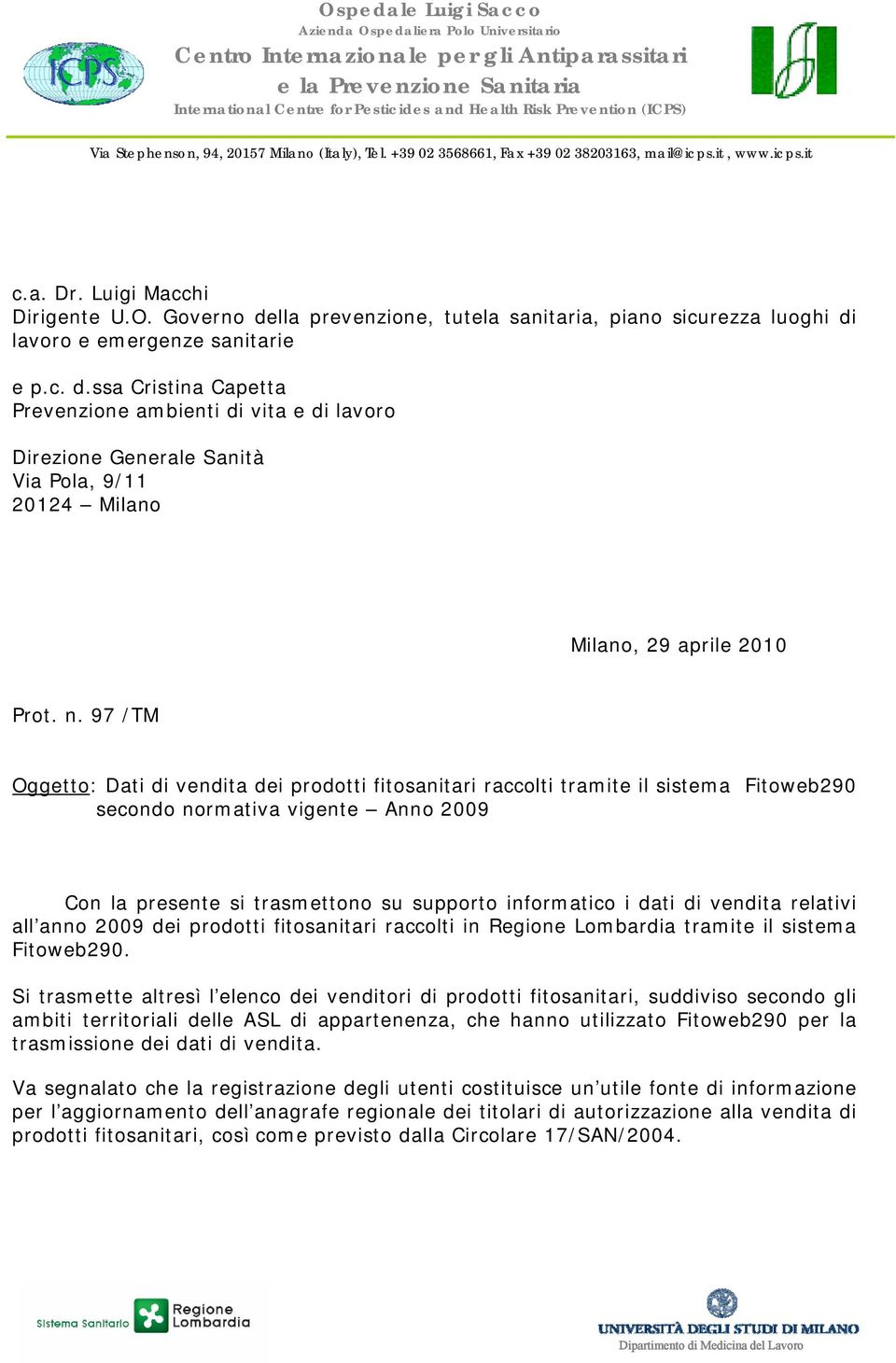 ICPS

Ospedale Luigi Sacco
Azienda Ospedaliera Polo Universitario
Centro Internazionale per gli Antiparassitari e la Prevenzione Sanitaria
International Centre for Pesticides and Health Risk Prevention (ICPS)

Via Stephenson, 94, 20157 Milano (Italy), Tel. +39 02 3568661, Fax +39 02 38203163, mail@icps.it, www.icps.it

c.a. Dr. Luigi Macchi
Dirigente U.O. Governo della prevenzione, tutela sanitaria, piano sicurezza luoghi di lavoro e emergenze sanitarie

e p.c. d.ssa Cristina Capetta
Prevenzione ambienti di vita e di lavoro

Direzione Generale Sanità
Via Pola, 9/11
20124 – Milano

Milano, 29 aprile 2010

Prot. n. 97 /TM

Oggetto: Dati di vendita dei prodotti fitosanitari raccolti tramite il sistema Fitoweb290 secondo normativa vigente – Anno 2009

Con la presente si trasmettono su supporto informatico i dati di vendita relativi all'anno 2009 dei prodotti fitosanitari raccolti in Regione Lombardia tramite il sistema Fitoweb290.

Si trasmette altresì l'elenco dei venditori di prodotti fitosanitari, suddiviso secondo gli ambiti territoriali delle ASL di appartenenza, che hanno utilizzato Fitoweb290 per la trasmissione dei dati di vendita.

Va segnalato che la registrazione degli utenti costituisce un'utile fonte di informazione per l'aggiornamento dell'anagrafe regionale dei titolari di autorizzazione alla vendita di prodotti fitosanitari, così come previsto dalla Circolare 17/SAN/2004.

Sistema Sanitario Regione Lombardia

UNIVERSITÀ DEGLI STUDI DI MILANO
Dipartimento di Medicina del Lavoro